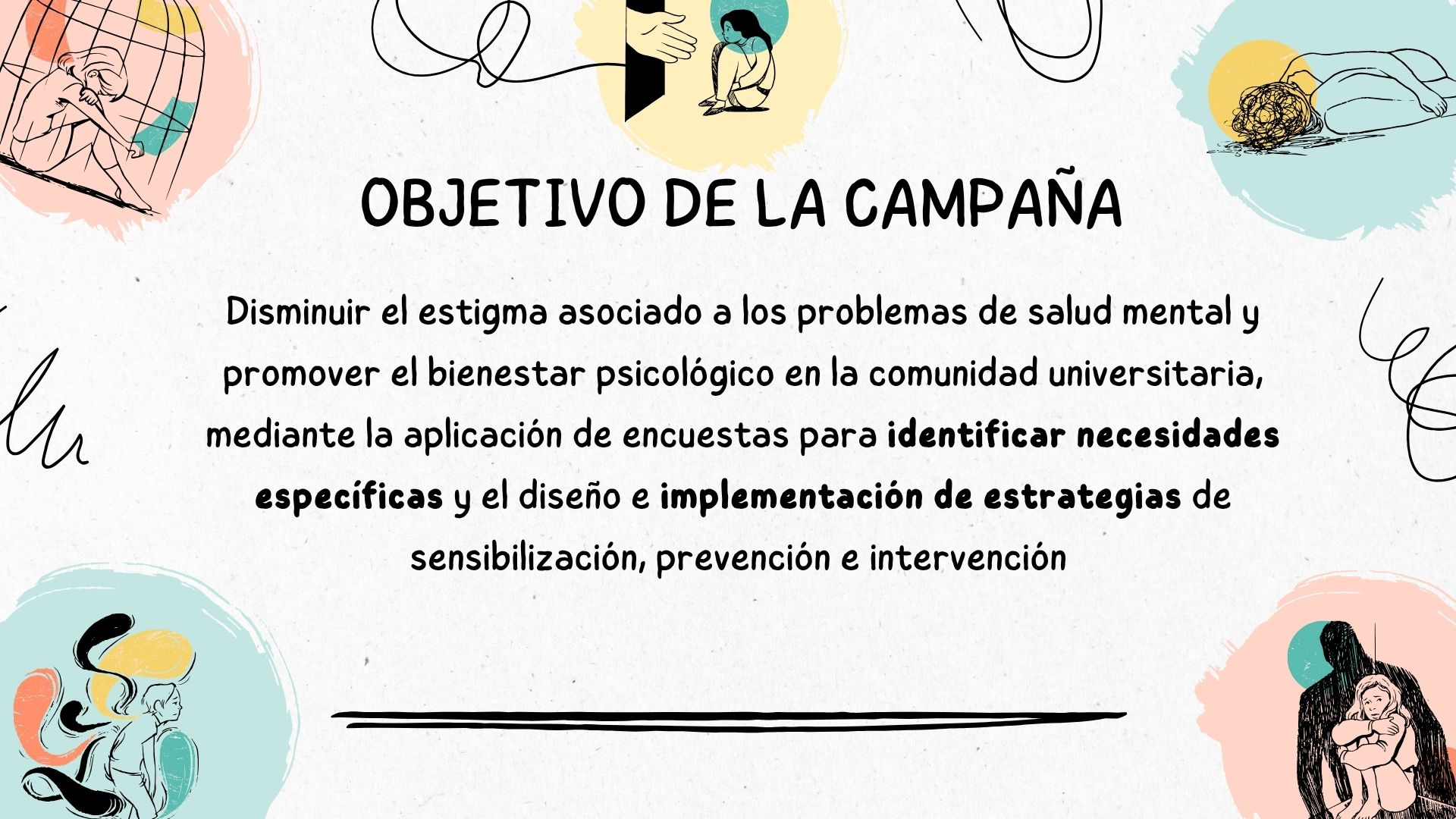 OBJETIVO DE LA CAMPAÑA

Disminuir el estigma asociado a los problemas de salud mental y promover el bienestar psicológico en la comunidad universitaria, mediante la aplicación de encuestas para identificar necesidades específicas y el diseño e implementación de estrategias de sensibilización, prevención e intervención